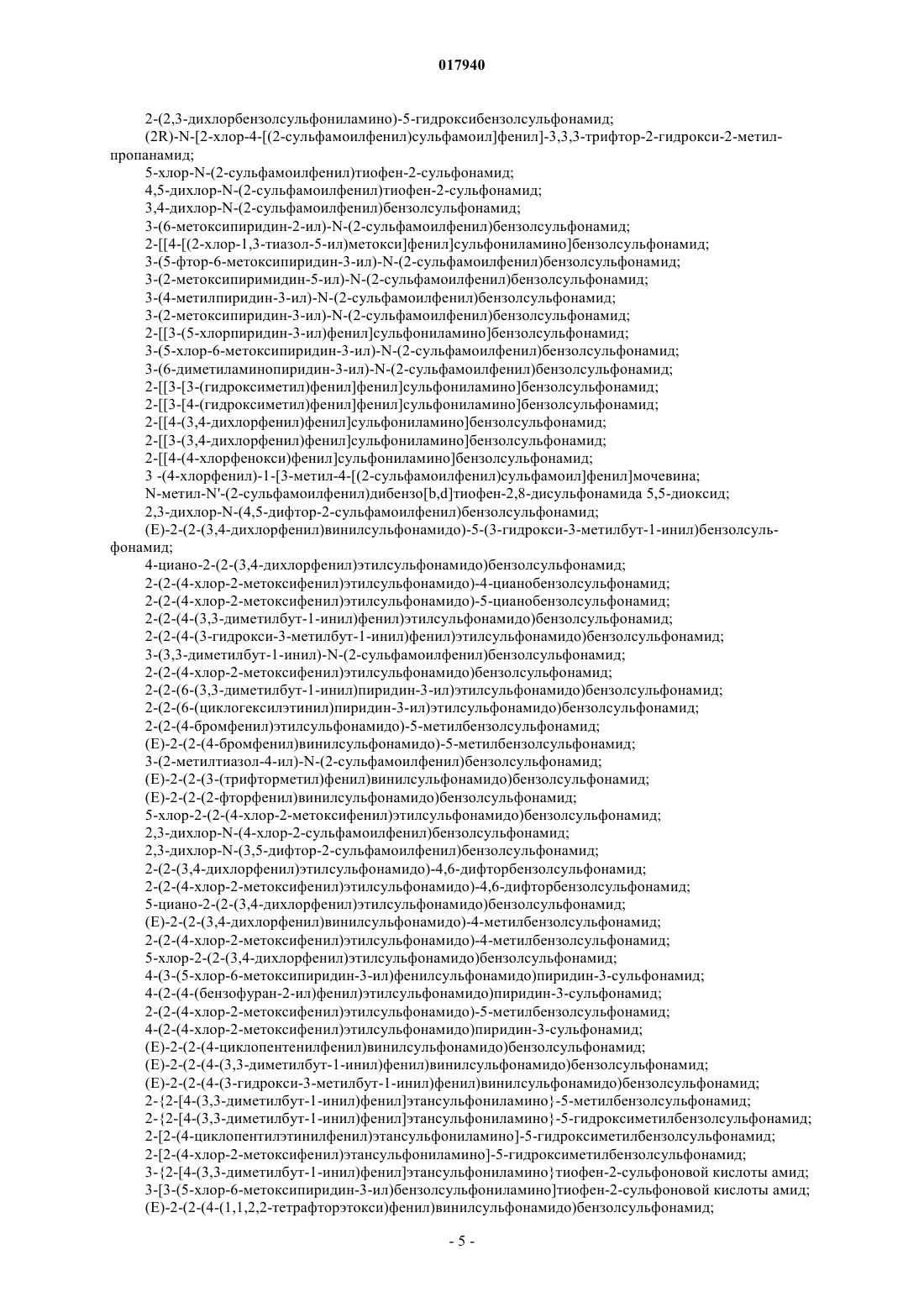 017940

2-(2,3-дихлорбензолсульфониламино)-5-гидроксибензолсульфонамид;
(2R)-N-[2-хлор-4-[(2-сульфамоилфенил)сульфамоил]фенил]-3,3,3-трифтор-2-гидрокси-2-метилпропанамид;
5-хлор-N-(2-сульфамоилфенил)тиофен-2-сульфонамид;
4,5-дихлор-N-(2-сульфамоилфенил)тиофен-2-сульфонамид;
3,4-дихлор-N-(2-сульфамоилфенил)бензолсульфонамид;
3-(6-метоксипиридин-2-ил)-N-(2-сульфамоилфенил)бензолсульфонамид;
2-[[4-[(2-хлор-1,3-тиазол-5-ил)метокси]фенил]сульфониламино]бензолсульфонамид;
3-(5-фтор-6-метоксипиридин-3-ил)-N-(2-сульфамоилфенил)бензолсульфонамид;
3-(2-метоксипиримидин-5-ил)-N-(2-сульфамоилфенил)бензолсульфонамид;
3-(4-метилпиридин-3-ил)-N-(2-сульфамоилфенил)бензолсульфонамид;
3-(2-метоксипиридин-3-ил)-N-(2-сульфамоилфенил)бензолсульфонамид;
2-[[3-(5-хлорпиридин-3-ил)фенил]сульфониламино]бензолсульфонамид;
3-(5-хлор-6-метоксипиридин-3-ил)-N-(2-сульфамоилфенил)бензолсульфонамид;
3-(6-диметиламинопиридин-3-ил)-N-(2-сульфамоилфенил)бензолсульфонамид;
2-[[3-[3-(гидроксиметил)фенил]фенил]сульфониламино]бензолсульфонамид;
2-[[3-[4-(гидроксиметил)фенил]фенил]сульфониламино]бензолсульфонамид;
2-[[4-(3,4-дихлорфенил)фенил]сульфониламино]бензолсульфонамид;
2-[[3-(3,4-дихлорфенил)фенил]сульфониламино]бензолсульфонамид;
2-[[4-(4-хлорфенокси)фенил]сульфониламино]бензолсульфонамид;
3 -(4-хлорфенил)-1-[3-метил-4-[(2-сульфамоилфенил)сульфамоил]фенил]мочевина;
N-метил-N'-(2-сульфамоилфенил)дибензо[b,d]тиофен-2,8-дисульфонамида 5,5-диоксид;
2,3-дихлор-N-(4,5-дифтор-2-сульфамоилфенил)бензолсульфонамид;
(E)-2-(2-(3,4-дихлорфенил)винилсульфонамидо)-5-(3-гидрокси-3-метилбут-1-инил)бензолсульфонамид;
4-циано-2-(2-(3,4-дихлорфенил)этилсульфонамидо)бензолсульфонамид;
2-(2-(4-хлор-2-метоксифенил)этилсульфонамидо)-4-цианобензолсульфонамид;
2-(2-(4-хлор-2-метоксифенил)этилсульфонамидо)-5-цианобензолсульфонамид;
2-(2-(4-(3,3-диметилбут-1-инил)фенил)этилсульфонамидо)бензолсульфонамид;
2-(2-(4-(3-гидрокси-3-метилбут-1-инил)фенил)этилсульфонамидо)бензолсульфонамид;
3-(3,3-диметилбут-1-инил)-N-(2-сульфамоилфенил)бензолсульфонамид;
2-(2-(4-хлор-2-метоксифенил)этилсульфонамидо)бензолсульфонамид;
2-(2-(6-(3,3-диметилбут-1-инил)пиридин-3-ил)этилсульфонамидо)бензолсульфонамид;
2-(2-(6-(циклогексилэтинил)пиридин-3-ил)этилсульфонамидо)бензолсульфонамид;
2-(2-(4-бромфенил)этилсульфонамидо)-5-метилбензолсульфонамид;
(E)-2-(2-(4-бромфенил)винилсульфонамидо)-5-метилбензолсульфонамид;
3-(2-метилтиазол-4-ил)-N-(2-сульфамоилфенил)бензолсульфонамид;
(E)-2-(2-(3-(трифторметил)фенил)винилсульфонамидо)бензолсульфонамид;
(E)-2-(2-(2-фторфенил)винилсульфонамидо)бензолсульфонамид;
5-хлор-2-(2-(4-хлор-2-метоксифенил)этилсульфонамидо)бензолсульфонамид;
2,3-дихлор-N-(4-хлор-2-сульфамоилфенил)бензолсульфонамид;
2,3-дихлор-N-(3,5-дифтор-2-сульфамоилфенил)бензолсульфонамид;
2-(2-(3,4-дихлорфенил)этилсульфонамидо)-4,6-дифторбензолсульфонамид;
2-(2-(4-хлор-2-метоксифенил)этилсульфонамидо)-4,6-дифторбензолсульфонамид;
5-циано-2-(2-(3,4-дихлорфенил)этилсульфонамидо)бензолсульфонамид;
(E)-2-(2-(3,4-дихлорфенил)винилсульфонамидо)-4-метилбензолсульфонамид;
2-(2-(4-хлор-2-метоксифенил)этилсульфонамидо)-4-метилбензолсульфонамид;
5-хлор-2-(2-(3,4-дихлорфенил)этилсульфонамидо)бензолсульфонамид;
4-(3-(5-хлор-6-метоксипиридин-3-ил)фенилсульфонамидо)пиридин-3-сульфонамид;
4-(2-(4-(бензофуран-2-ил)фенил)этилсульфонамидо)пиридин-3-сульфонамид;
2-(2-(4-хлор-2-метоксифенил)этилсульфонамидо)-5-метилбензолсульфонамид;
4-(2-(4-хлор-2-метоксифенил)этилсульфонамидо)пиридин-3-сульфонамид;
(E)-2-(2-(4-циклопентенилфенил)винилсульфонамидо)бензолсульфонамид;
(E)-2-(2-(4-(3,3-диметилбут-1-инил)фенил)винилсульфонамидо)бензолсульфонамид;
(E)-2-(2-(4-(3-гидрокси-3-метилбут-1-инил)фенил)винилсульфонамидо)бензолсульфонамид;
2-{2-[4-(3,3-диметилбут-1-инил)фенил]этансульфониламино}-5-метилбензолсульфонамид;
2-{2-[4-(3,3-диметилбут-1-инил)фенил]этансульфониламино}-5-гидроксиметилбензолсульфонамид;
2-[2-(4-циклопентилэтинилфенил)этансульфониламино]-5-гидроксиметилбензолсульфонамид;
2-[2-(4-хлор-2-метоксифенил)этансульфониламино]-5-гидроксиметилбензолсульфонамид;
3-{2-[4-(3,3-диметилбут-1-инил)фенил]этансульфониламино}тиофен-2-сульфоновой кислоты амид;
3-[3-(5-хлор-6-метоксипиридин-3-ил)бензолсульфониламино]тиофен-2-сульфоновой кислоты амид;
(E)-2-(2-(4-(1,1,2,2-тетрафторэтокси)фенил)винилсульфонамидо)бензолсульфонамид;

- 5 -